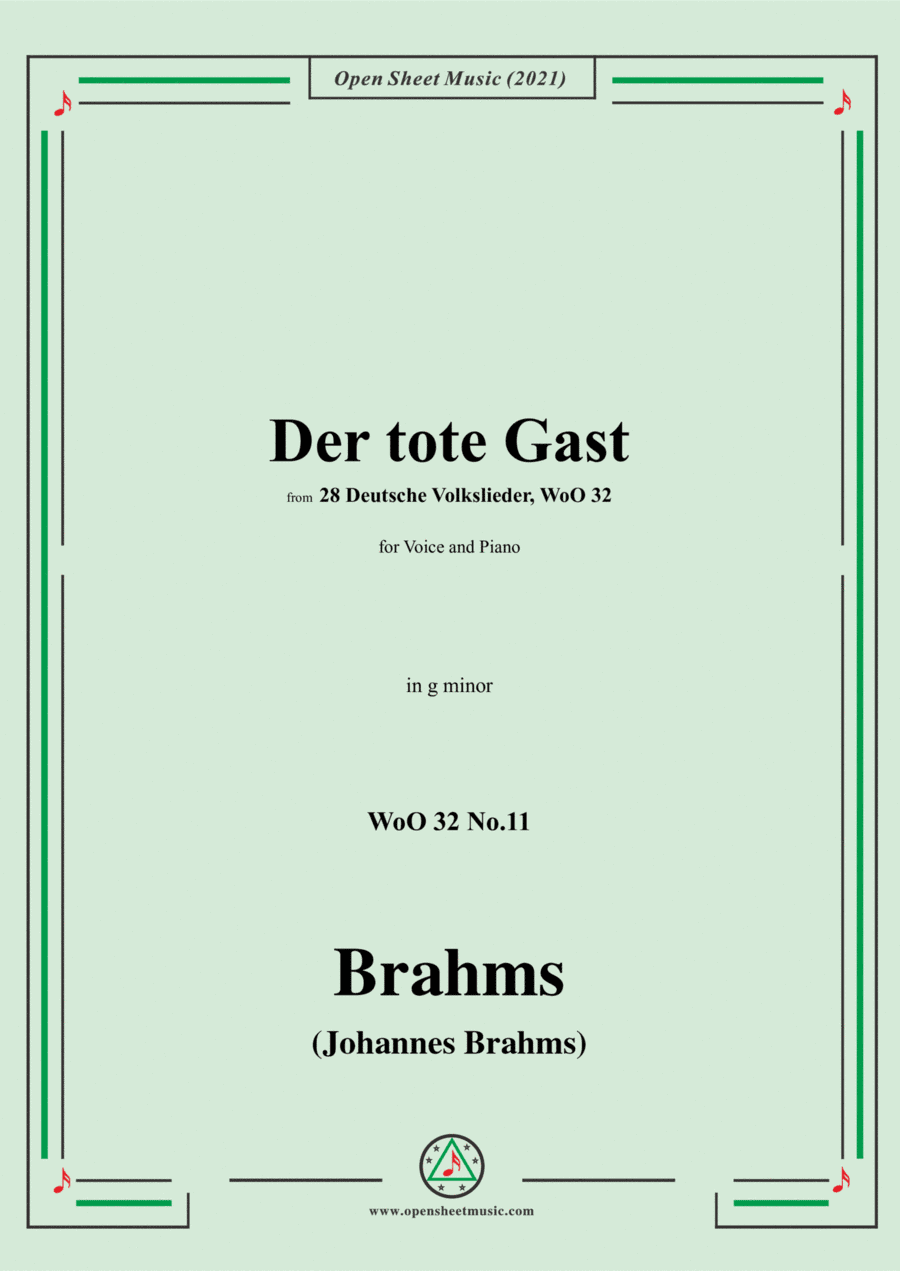 Open Sheet Music (2021)

Der tote Gast

from 28 Deutsche Volkslieder, WoO 32

for Voice and Piano

in g minor

WoO 32 No.11

Brahms

(Johannes Brahms)

www.opensheetmusic.com